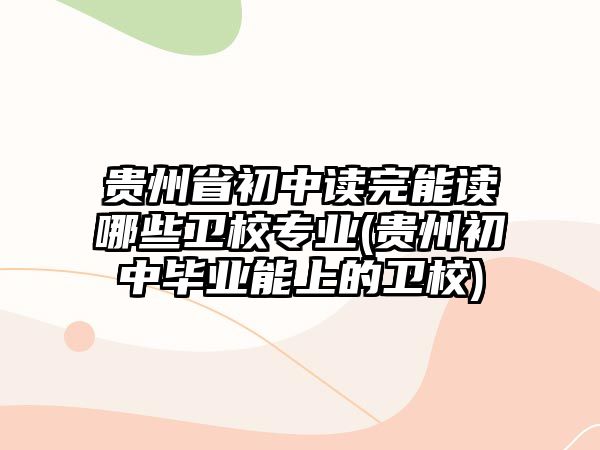 贵州省初中读完能读哪些卫校专业(贵州初中毕业能上的卫校)